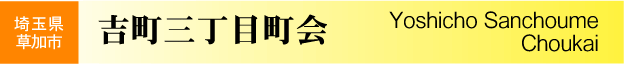 埼玉県
草加市

吉町三丁目町会

Yoshicho Sanchoume
Choukai